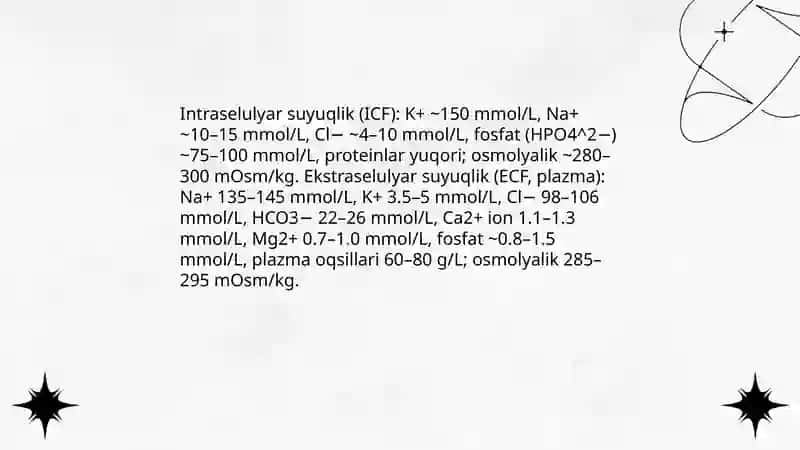 Intraselulyar suyuqlik (ICF): K+ ~150 mmol/L, Na+ ~10–15 mmol/L, Cl− ~4–10 mmol/L, fosfat (HPO4^2−) ~75–100 mmol/L, proteinlar yuqori; osmolyalik ~280–300 mOsm/kg. Ekstraselulyar suyuqlik (ECF, plazma): Na+ 135–145 mmol/L, K+ 3.5–5 mmol/L, Cl− 98–106 mmol/L, HCO3− 22–26 mmol/L, Ca2+ ion 1.1–1.3 mmol/L, Mg2+ 0.7–1.0 mmol/L, fosfat ~0.8–1.5 mmol/L, plazma oqsillari 60–80 g/L; osmolyalik 285–295 mOsm/kg.